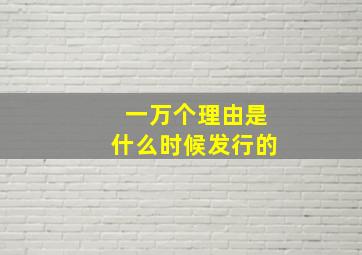 一万个理由是
什么时候发行的